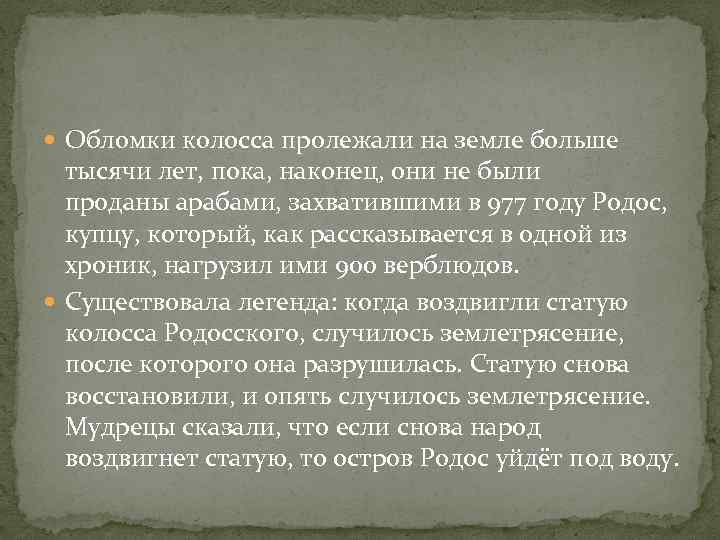 Обломки колосса пролежали на земле больше тысячи лет, пока, наконец, они не были проданы арабами, захватившими в 977 году Родос, купцу, который, как рассказывается в одной из хроник, нагрузил ими 900 верблюдов.

Существовала легенда: когда воздвигли статую колосса Родосского, случилось землетрясение, после которого она разрушилась. Статую снова восстановили, и опять случилось землетрясение. Мудрецы сказали, что если снова народ воздвигнет статую, то остров Родос уйдёт под воду.